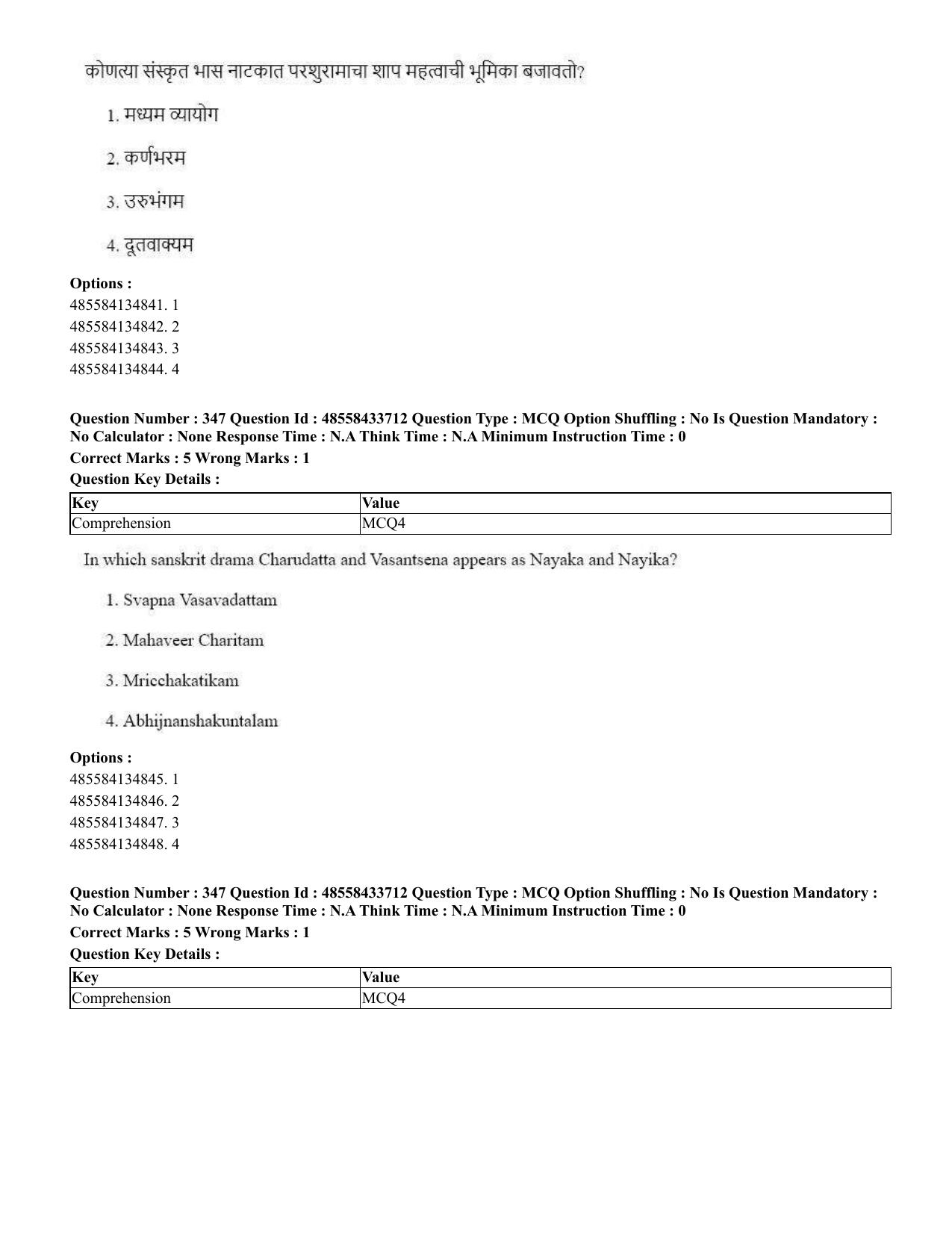 कोणत्या संस्कृत भास नाटकात परशुरामाचा शाप महत्वाची भूमिका बजावतो?

1. मध्यम व्यायोग

2. कर्णभरम

3. उरुभंगम

4. दूतवाक्यम

Options :
485584134841. 1
485584134842. 2
485584134843. 3
485584134844. 4

Question Number : 347 Question Id : 48558433712 Question Type : MCQ Option Shuffling : No Is Question Mandatory : No Calculator : None Response Time : N.A Think Time : N.A Minimum Instruction Time : 0

Correct Marks : 5 Wrong Marks : 1

Question Key Details :

| Key | Value |
|---|---|
| Comprehension | MCQ4 |

In which sanskrit drama Charudatta and Vasantsena appears as Nayaka and Nayika?

1. Svapna Vasavadattam

2. Mahaveer Charitam

3. Mricchakatikam

4. Abhijnanshakuntalam

Options :
485584134845. 1
485584134846. 2
485584134847. 3
485584134848. 4

Question Number : 347 Question Id : 48558433712 Question Type : MCQ Option Shuffling : No Is Question Mandatory : No Calculator : None Response Time : N.A Think Time : N.A Minimum Instruction Time : 0

Correct Marks : 5 Wrong Marks : 1

Question Key Details :

| Key | Value |
|---|---|
| Comprehension | MCQ4 |